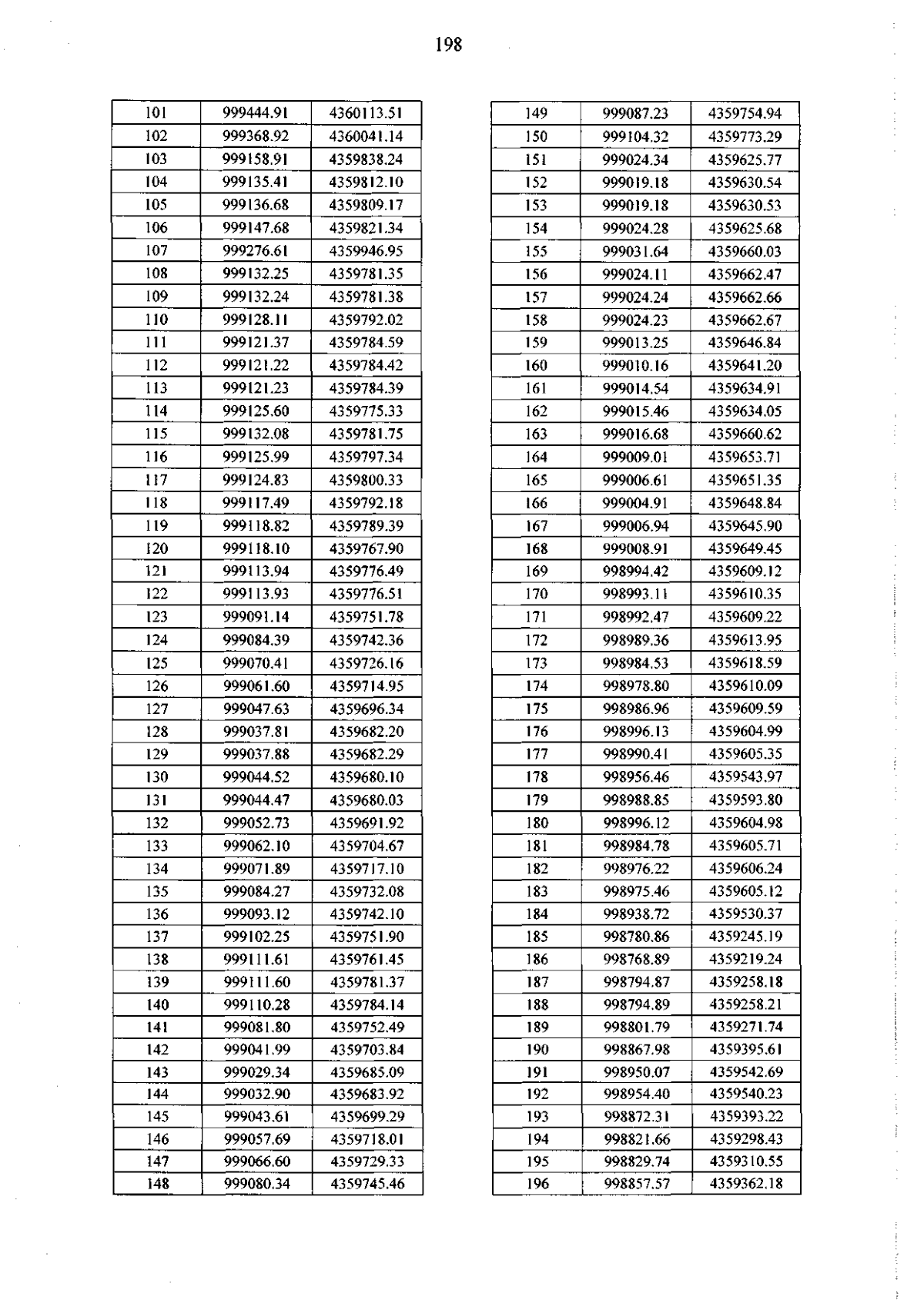 198

| 101 | 999444.91 | 4360113.51 |
|---|---|---|
| 102 | 999368.92 | 4360041.14 |
| 103 | 999158.91 | 4359838.24 |
| 104 | 999135.41 | 4359812.10 |
| 105 | 999136.68 | 4359809.17 |
| 106 | 999147.68 | 4359821.34 |
| 107 | 999276.61 | 4359946.95 |
| 108 | 999132.25 | 4359781.35 |
| 109 | 999132.24 | 4359781.38 |
| 110 | 999128.11 | 4359792.02 |
| 111 | 999121.37 | 4359784.59 |
| 112 | 999121.22 | 4359784.42 |
| 113 | 999121.23 | 4359784.39 |
| 114 | 999125.60 | 4359775.33 |
| 115 | 999132.08 | 4359781.75 |
| 116 | 999125.99 | 4359797.34 |
| 117 | 999124.83 | 4359800.33 |
| 118 | 999117.49 | 4359792.18 |
| 119 | 999118.82 | 4359789.39 |
| 120 | 999118.10 | 4359767.90 |
| 121 | 999113.94 | 4359776.49 |
| 122 | 999113.93 | 4359776.51 |
| 123 | 999091.14 | 4359751.78 |
| 124 | 999084.39 | 4359742.36 |
| 125 | 999070.41 | 4359726.16 |
| 126 | 999061.60 | 4359714.95 |
| 127 | 999047.63 | 4359696.34 |
| 128 | 999037.81 | 4359682.20 |
| 129 | 999037.88 | 4359682.29 |
| 130 | 999044.52 | 4359680.10 |
| 131 | 999044.47 | 4359680.03 |
| 132 | 999052.73 | 4359691.92 |
| 133 | 999062.10 | 4359704.67 |
| 134 | 999071.89 | 4359717.10 |
| 135 | 999084.27 | 4359732.08 |
| 136 | 999093.12 | 4359742.10 |
| 137 | 999102.25 | 4359751.90 |
| 138 | 999111.61 | 4359761.45 |
| 139 | 999111.60 | 4359781.37 |
| 140 | 999110.28 | 4359784.14 |
| 141 | 999081.80 | 4359752.49 |
| 142 | 999041.99 | 4359703.84 |
| 143 | 999029.34 | 4359685.09 |
| 144 | 999032.90 | 4359683.92 |
| 145 | 999043.61 | 4359699.29 |
| 146 | 999057.69 | 4359718.01 |
| 147 | 999066.60 | 4359729.33 |
| 148 | 999080.34 | 4359745.46 |

| 149 | 999087.23 | 4359754.94 |
|---|---|---|
| 150 | 999104.32 | 4359773.29 |
| 151 | 999024.34 | 4359625.77 |
| 152 | 999019.18 | 4359630.54 |
| 153 | 999019.18 | 4359630.53 |
| 154 | 999024.28 | 4359625.68 |
| 155 | 999031.64 | 4359660.03 |
| 156 | 999024.11 | 4359662.47 |
| 157 | 999024.24 | 4359662.66 |
| 158 | 999024.23 | 4359662.67 |
| 159 | 999013.25 | 4359646.84 |
| 160 | 999010.16 | 4359641.20 |
| 161 | 999014.54 | 4359634.91 |
| 162 | 999015.46 | 4359634.05 |
| 163 | 999016.68 | 4359660.62 |
| 164 | 999009.01 | 4359653.71 |
| 165 | 999006.61 | 4359651.35 |
| 166 | 999004.91 | 4359648.84 |
| 167 | 999006.94 | 4359645.90 |
| 168 | 999008.91 | 4359649.45 |
| 169 | 998994.42 | 4359609.12 |
| 170 | 998993.11 | 4359610.35 |
| 171 | 998992.47 | 4359609.22 |
| 172 | 998989.36 | 4359613.95 |
| 173 | 998984.53 | 4359618.59 |
| 174 | 998978.80 | 4359610.09 |
| 175 | 998986.96 | 4359609.59 |
| 176 | 998996.13 | 4359604.99 |
| 177 | 998990.41 | 4359605.35 |
| 178 | 998956.46 | 4359543.97 |
| 179 | 998988.85 | 4359593.80 |
| 180 | 998996.12 | 4359604.98 |
| 181 | 998984.78 | 4359605.71 |
| 182 | 998976.22 | 4359606.24 |
| 183 | 998975.46 | 4359605.12 |
| 184 | 998938.72 | 4359530.37 |
| 185 | 998780.86 | 4359245.19 |
| 186 | 998768.89 | 4359219.24 |
| 187 | 998794.87 | 4359258.18 |
| 188 | 998794.89 | 4359258.21 |
| 189 | 998801.79 | 4359271.74 |
| 190 | 998867.98 | 4359395.61 |
| 191 | 998950.07 | 4359542.69 |
| 192 | 998954.40 | 4359540.23 |
| 193 | 998872.31 | 4359393.22 |
| 194 | 998821.66 | 4359298.43 |
| 195 | 998829.74 | 4359310.55 |
| 196 | 998857.57 | 4359362.18 |